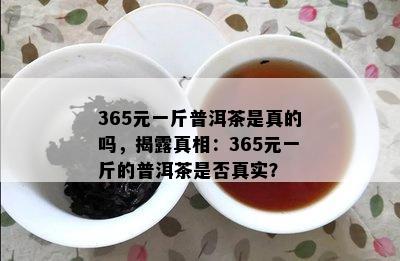 365元一斤普洱茶是真的吗，揭露真相：365元一斤的普洱茶是否真实?